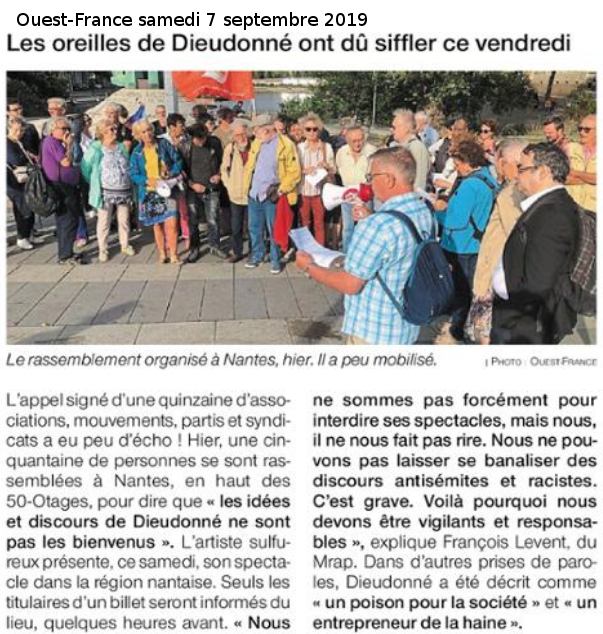 Ouest-France samedi 7 septembre 2019

Les oreilles de Dieudonné ont dû siffler ce vendredi

Le rassemblement organisé à Nantes, hier. Il a peu mobilisé.

| PHOTO : OUEST-FRANCE

L'appel signé d'une quinzaine d'associations, mouvements, partis et syndicats a eu peu d'écho ! Hier, une cinquantaine de personnes se sont rassemblées à Nantes, en haut des 50-Otages, pour dire que « les idées et discours de Dieudonné ne sont pas les bienvenus ». L'artiste sulfureux présente, ce samedi, son spectacle dans la région nantaise. Seuls les titulaires d'un billet seront informés du lieu, quelques heures avant. « Nous ne sommes pas forcément pour interdire ses spectacles, mais nous, il ne nous fait pas rire. Nous ne pouvons pas laisser se banaliser des discours antisémites et racistes. C'est grave. Voilà pourquoi nous devons être vigilants et responsables », explique François Levent, du Mrap. Dans d'autres prises de paroles, Dieudonné a été décrit comme « un poison pour la société » et « un entrepreneur de la haine ».